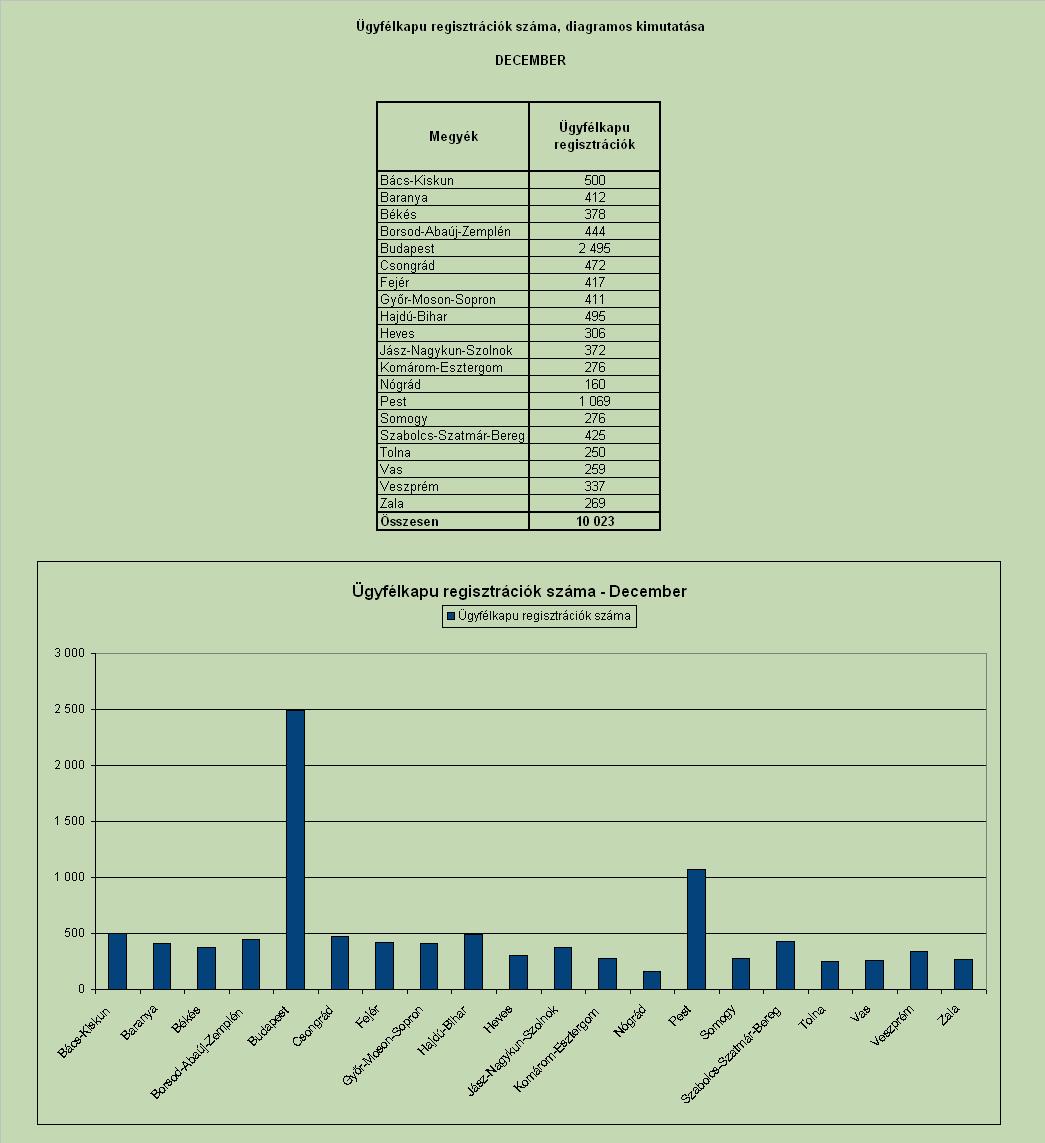 Ügyfélkapu regisztrációk száma, diagramos kimutatása

DECEMBER

| Megyék | Ügyfélkapu regisztrációk |
|---|---|
| Bács-Kiskun | 500 |
| Baranya | 412 |
| Békés | 378 |
| Borsod-Abaúj-Zemplén | 444 |
| Budapest | 2 495 |
| Csongrád | 472 |
| Fejér | 417 |
| Győr-Moson-Sopron | 411 |
| Hajdú-Bihar | 495 |
| Heves | 306 |
| Jász-Nagykun-Szolnok | 372 |
| Komárom-Esztergom | 276 |
| Nógrád | 160 |
| Pest | 1 069 |
| Somogy | 276 |
| Szabolcs-Szatmár-Bereg | 425 |
| Tolna | 250 |
| Vas | 259 |
| Veszprém | 337 |
| Zala | 269 |
| Összesen | 10 023 |

Ügyfélkapu regisztrációk száma - December

Ügyfélkapu regisztrációk száma

3 000
2 500
2 000
1 500
1 000
500
0

Bács-Kiskun
Baranya
Békés
Borsod-Abaúj-Zemplén
Budapest
Csongrád
Fejér
Győr-Moson-Sopron
Hajdú-Bihar
Heves
Jász-Nagykun-Szolnok
Komárom-Esztergom
Nógrád
Pest
Somogy
Szabolcs-Szatmár-Bereg
Tolna
Vas
Veszprém
Zala